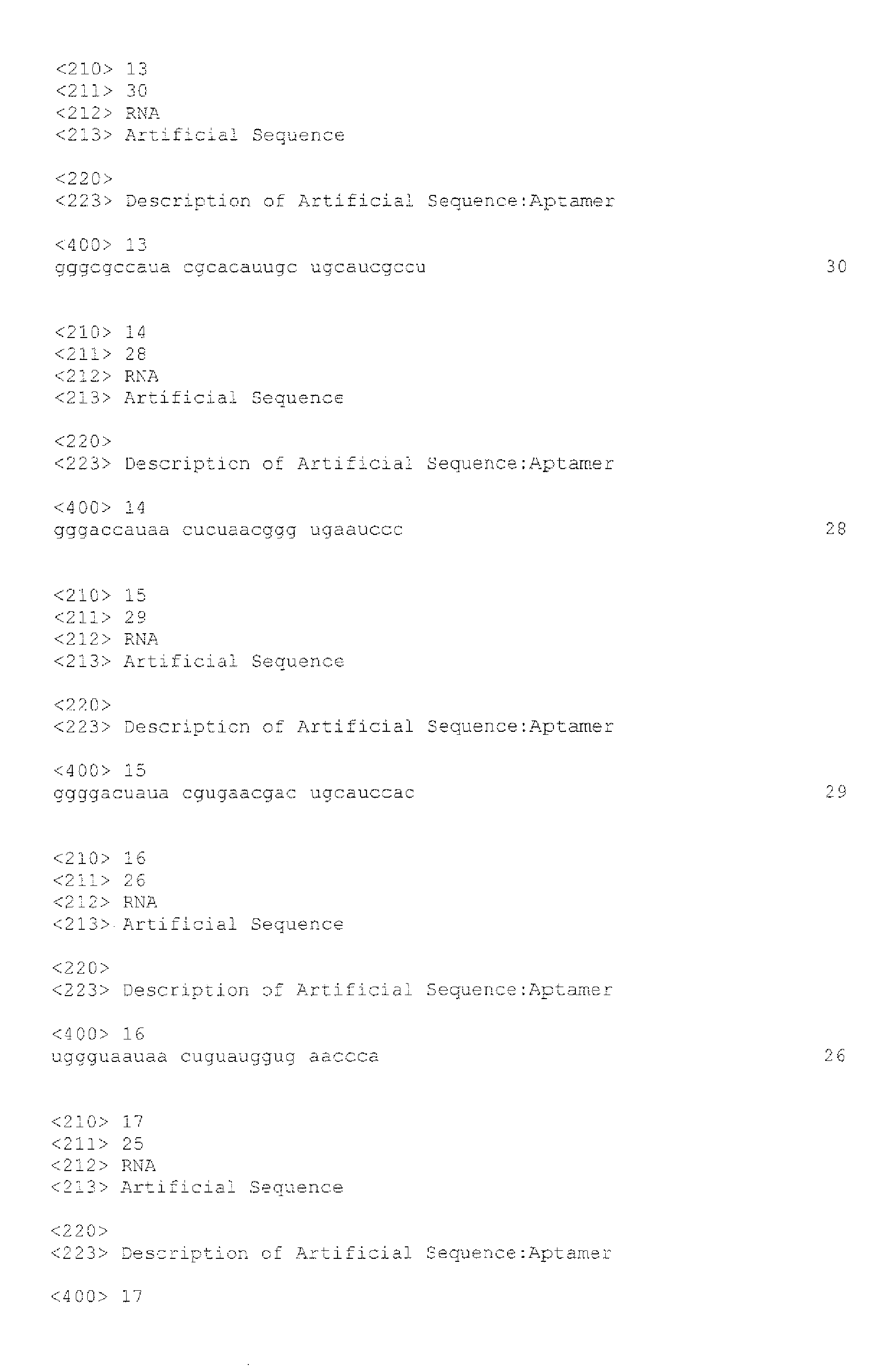 <210> 13
<211> 30
<212> RNA
<213> Artificial Sequence

<220>
<223> Description of Artificial Sequence:Aptamer

<400> 13
gggcgccaua cgcacauugc ugcaucgccu 30

<210> 14
<211> 28
<212> RNA
<213> Artificial Sequence

<220>
<223> Description of Artificial Sequence:Aptamer

<400> 14
gggaccauaa cucuaacggg ugaauccc 28

<210> 15
<211> 29
<212> RNA
<213> Artificial Sequence

<220>
<223> Description of Artificial Sequence:Aptamer

<400> 15
ggggacuaua cgugaacgac ugcauccac 29

<210> 16
<211> 26
<212> RNA
<213> Artificial Sequence

<220>
<223> Description of Artificial Sequence:Aptamer

<400> 16
uggguaauaa cuguauggug aaccca 26

<210> 17
<211> 25
<212> RNA
<213> Artificial Sequence

<220>
<223> Description of Artificial Sequence:Aptamer

<400> 17